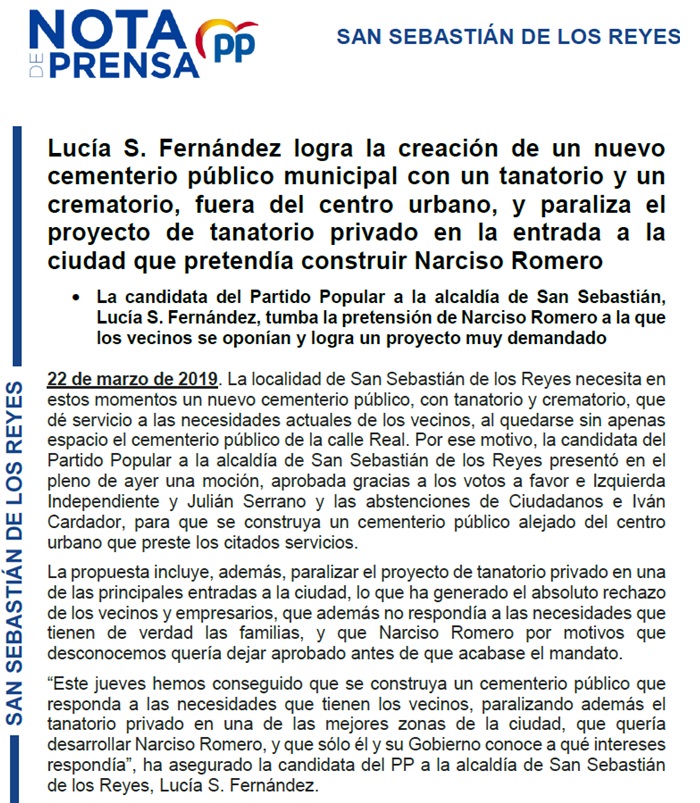 NOTA DE PRENSA PP

SAN SEBASTIÁN DE LOS REYES

SAN SEBASTIÁN DE LOS REYES

Lucía S. Fernández logra la creación de un nuevo cementerio público municipal con un tanatorio y un crematorio, fuera del centro urbano, y paraliza el proyecto de tanatorio privado en la entrada a la ciudad que pretendía construir Narciso Romero

• La candidata del Partido Popular a la alcaldía de San Sebastián, Lucía S. Fernández, tumba la pretensión de Narciso Romero a la que los vecinos se oponían y logra un proyecto muy demandado

22 de marzo de 2019. La localidad de San Sebastián de los Reyes necesita en estos momentos un nuevo cementerio público, con tanatorio y crematorio, que dé servicio a las necesidades actuales de los vecinos, al quedarse sin apenas espacio el cementerio público de la calle Real. Por ese motivo, la candidata del Partido Popular a la alcaldía de San Sebastián de los Reyes presentó en el pleno de ayer una moción, aprobada gracias a los votos a favor e Izquierda Independiente y Julián Serrano y las abstenciones de Ciudadanos e Iván Cardador, para que se construya un cementerio público alejado del centro urbano que preste los citados servicios.

La propuesta incluye, además, paralizar el proyecto de tanatorio privado en una de las principales entradas a la ciudad, lo que ha generado el absoluto rechazo de los vecinos y empresarios, que además no respondía a las necesidades que tienen de verdad las familias, y que Narciso Romero por motivos que desconocemos quería dejar aprobado antes de que acabase el mandato.

“Este jueves hemos conseguido que se construya un cementerio público que responda a las necesidades que tienen los vecinos, paralizando además el tanatorio privado en una de las mejores zonas de la ciudad, que quería desarrollar Narciso Romero, y que sólo él y su Gobierno conoce a qué intereses respondía”, ha asegurado la candidata del PP a la alcaldía de San Sebastián de los Reyes, Lucía S. Fernández.